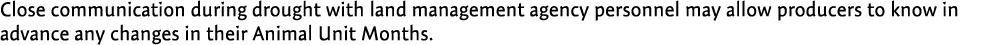 Close communication during drought with land management agency personnel may allow producers to know in advance any changes in their Animal Unit Months.